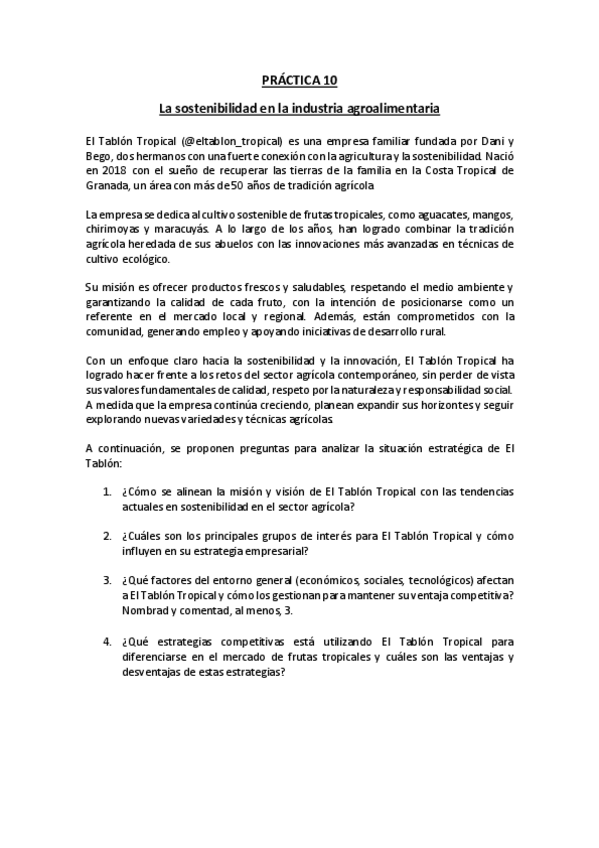 PRÁCTICA 10

La sostenibilidad en la industria agroalimentaria

El Tablón Tropical (@eltablon_tropical) es una empresa familiar fundada por Dani y Bego, dos hermanos con una fuerte conexión con la agricultura y la sostenibilidad. Nació en 2018 con el sueño de recuperar las tierras de la familia en la Costa Tropical de Granada, un área con más de 50 años de tradición agrícola

La empresa se dedica al cultivo sostenible de frutas tropicales, como aguacates, mangos, chirimoyas y maracuyás. A lo largo de los años, han logrado combinar la tradición agrícola heredada de sus abuelos con las innovaciones más avanzadas en técnicas de cultivo ecológico.

Su misión es ofrecer productos frescos y saludables, respetando el medio ambiente y garantizando la calidad de cada fruto, con la intención de posicionarse como un referente en el mercado local y regional. Además, están comprometidos con la comunidad, generando empleo y apoyando iniciativas de desarrollo rural.

Con un enfoque claro hacia la sostenibilidad y la innovación, El Tablón Tropical ha logrado hacer frente a los retos del sector agrícola contemporáneo, sin perder de vista sus valores fundamentales de calidad, respeto por la naturaleza y responsabilidad social. A medida que la empresa continúa creciendo, planean expandir sus horizontes y seguir explorando nuevas variedades y técnicas agrícolas.

A continuación, se proponen preguntas para analizar la situación estratégica de El Tablón:

1. ¿Cómo se alinean la misión y visión de El Tablón Tropical con las tendencias actuales en sostenibilidad en el sector agrícola?

2. ¿Cuáles son los principales grupos de interés para El Tablón Tropical y cómo influyen en su estrategia empresarial?

3. ¿Qué factores del entorno general (económicos, sociales, tecnológicos) afectan a El Tablón Tropical y cómo los gestionan para mantener su ventaja competitiva? Nombrad y comentad, al menos, 3.

4. ¿Qué estrategias competitivas está utilizando El Tablón Tropical para diferenciarse en el mercado de frutas tropicales y cuáles son las ventajas y desventajas de estas estrategias?